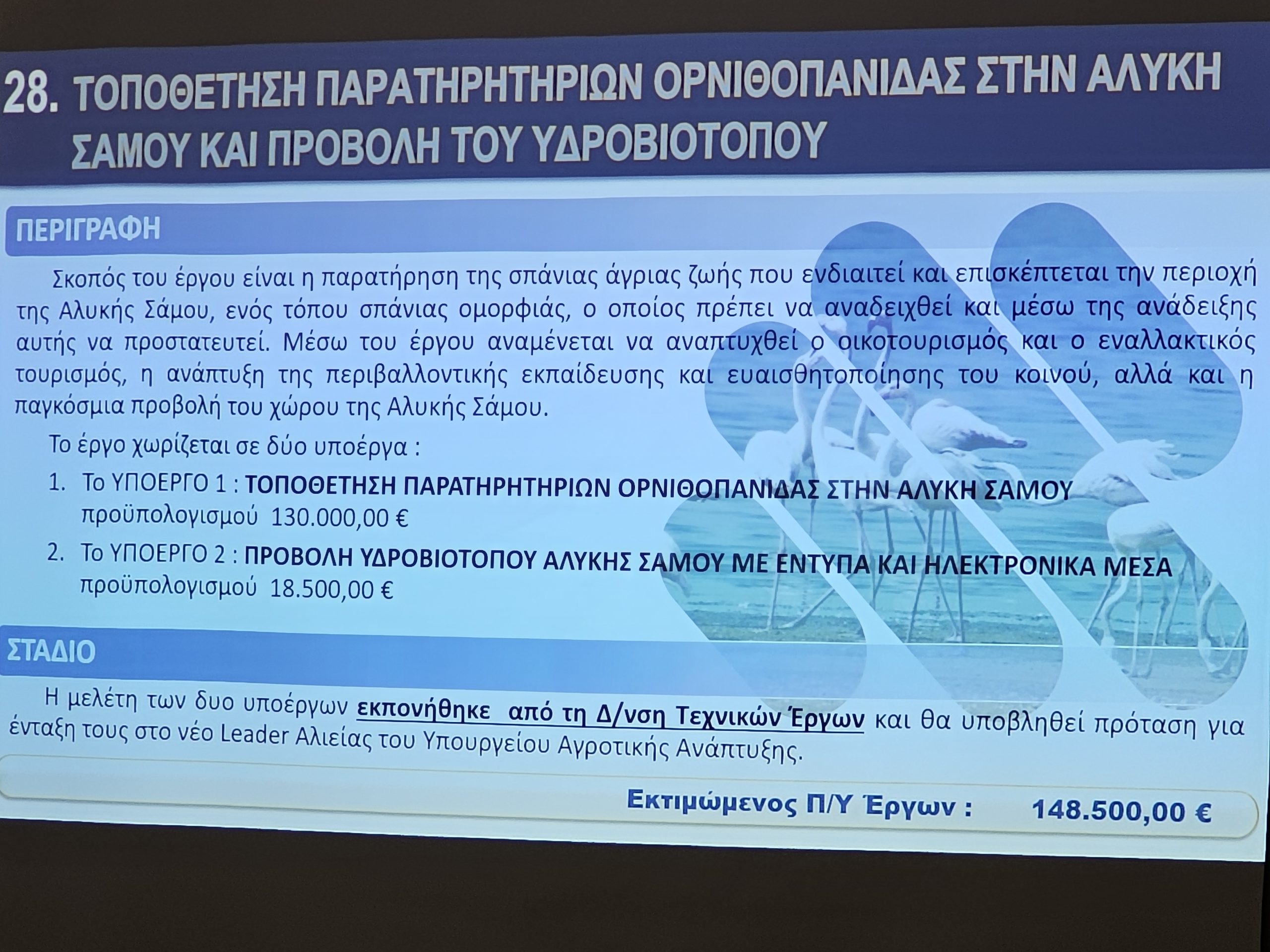 28. ΤΟΠΟΘΕΤΗΣΗ ΠΑΡΑΤΗΡΗΤΗΡΙΩΝ ΟΡΝΙΘΟΠΑΝΙΔΑΣ ΣΤΗΝ ΑΛΥΚΗ ΣΑΜΟΥ ΚΑΙ ΠΡΟΒΟΛΗ ΤΟΥ ΥΔΡΟΒΙΟΤΟΠΟΥ

ΠΕΡΙΓΡΑΦΗ

Σκοπός του έργου είναι η παρατήρηση της σπάνιας άγριας ζωής που ενδιαιτεί και επισκέπτεται την περιοχή της Αλυκής Σάμου, ενός τόπου σπάνιας ομορφιάς, ο οποίος πρέπει να αναδειχθεί και μέσω της ανάδειξης αυτής να προστατευτεί. Μέσω του έργου αναμένεται να αναπτυχθεί ο οικοτουρισμός και ο εναλλακτικός τουρισμός, η ανάπτυξη της περιβαλλοντικής εκπαίδευσης και ευαισθητοποίησης του κοινού, αλλά και η παγκόσμια προβολή του χώρου της Αλυκής Σάμου.

Το έργο χωρίζεται σε δύο υποέργα :

1. Το ΥΠΟΕΡΓΟ 1 : ΤΟΠΟΘΕΤΗΣΗ ΠΑΡΑΤΗΡΗΤΗΡΙΩΝ ΟΡΝΙΘΟΠΑΝΙΔΑΣ ΣΤΗΝ ΑΛΥΚΗ ΣΑΜΟΥ προϋπολογισμού 130.000,00 €
2. Το ΥΠΟΕΡΓΟ 2 : ΠΡΟΒΟΛΗ ΥΔΡΟΒΙΟΤΟΠΟΥ ΑΛΥΚΗΣ ΣΑΜΟΥ ΜΕ ΕΝΤΥΠΑ ΚΑΙ ΗΛΕΚΤΡΟΝΙΚΑ ΜΕΣΑ προϋπολογισμού 18.500,00 €

ΣΤΑΔΙΟ

Η μελέτη των δυο υποέργων εκπονήθηκε από τη Δ/νση Τεχνικών Έργων και θα υποβληθεί πρόταση για ένταξη τους στο νέο Leader Αλιείας του Υπουργείου Αγροτικής Ανάπτυξης.

Εκτιμώμενος Π/Υ Έργων : 148.500,00 €